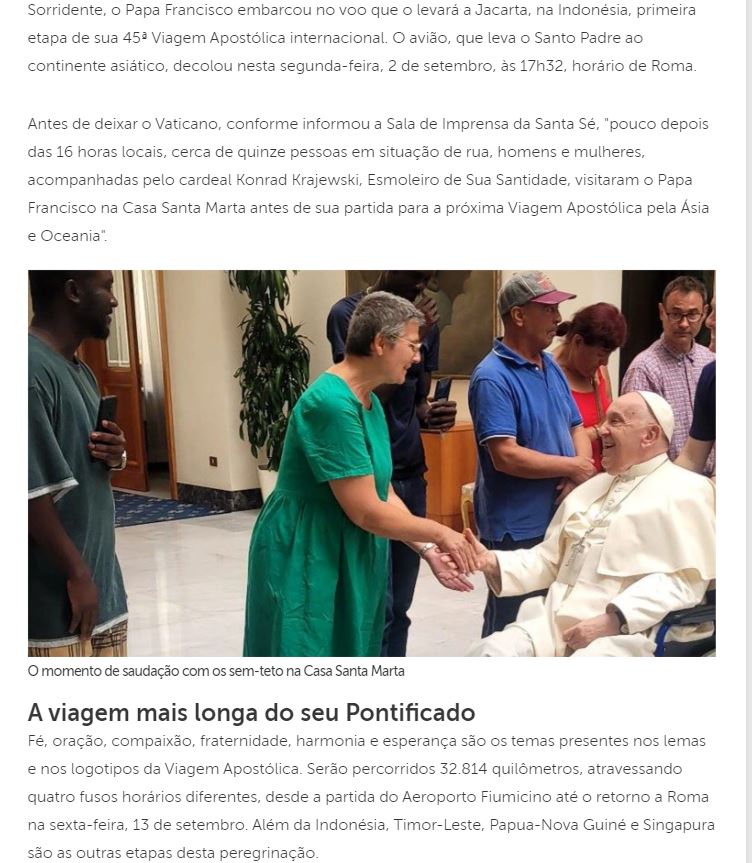 Sorridente, o Papa Francisco embarcou no voo que o levará a Jacarta, na Indonésia, primeira etapa de sua 45ª Viagem Apostólica internacional. O avião, que leva o Santo Padre ao continente asiático, decolou nesta segunda-feira, 2 de setembro, às 17h32, horário de Roma.

Antes de deixar o Vaticano, conforme informou a Sala de Imprensa da Santa Sé, "pouco depois das 16 horas locais, cerca de quinze pessoas em situação de rua, homens e mulheres, acompanhadas pelo cardeal Konrad Krajewski, Esmoleiro de Sua Santidade, visitaram o Papa Francisco na Casa Santa Marta antes de sua partida para a próxima Viagem Apostólica pela Ásia e Oceania".

O momento de saudação com os sem-teto na Casa Santa Marta

A viagem mais longa do seu Pontificado

Fé, oração, compaixão, fraternidade, harmonia e esperança são os temas presentes nos lemas e nos logotipos da Viagem Apostólica. Serão percorridos 32.814 quilômetros, atravessando quatro fusos horários diferentes, desde a partida do Aeroporto Fiumicino até o retorno a Roma na sexta-feira, 13 de setembro. Além da Indonésia, Timor-Leste, Papua-Nova Guiné e Singapura são as outras etapas desta peregrinação.